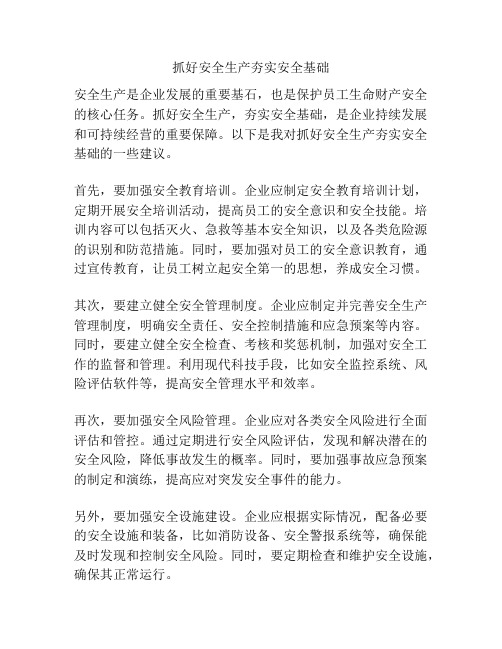 抓好安全生产夯实安全基础

安全生产是企业发展的重要基石，也是保护员工生命财产安全的核心任务。抓好安全生产，夯实安全基础，是企业持续发展和可持续经营的重要保障。以下是我对抓好安全生产夯实安全基础的一些建议。

首先，要加强安全教育培训。企业应制定安全教育培训计划，定期开展安全培训活动，提高员工的安全意识和安全技能。培训内容可以包括灭火、急救等基本安全知识，以及各类危险源的识别和防范措施。同时，要加强对员工的安全意识教育，通过宣传教育，让员工树立起安全第一的思想，养成安全习惯。

其次，要建立健全安全管理制度。企业应制定并完善安全生产管理制度，明确安全责任、安全控制措施和应急预案等内容。同时，要建立健全安全检查、考核和奖惩机制，加强对安全工作的监督和管理。利用现代科技手段，比如安全监控系统、风险评估软件等，提高安全管理水平和效率。

再次，要加强安全风险管理。企业应对各类安全风险进行全面评估和管控。通过定期进行安全风险评估，发现和解决潜在的安全风险，降低事故发生的概率。同时，要加强事故应急预案的制定和演练，提高应对突发安全事件的能力。

另外，要加强安全设施建设。企业应根据实际情况，配备必要的安全设施和装备，比如消防设备、安全警报系统等，确保能及时发现和控制安全风险。同时，要定期检查和维护安全设施，确保其正常运行。